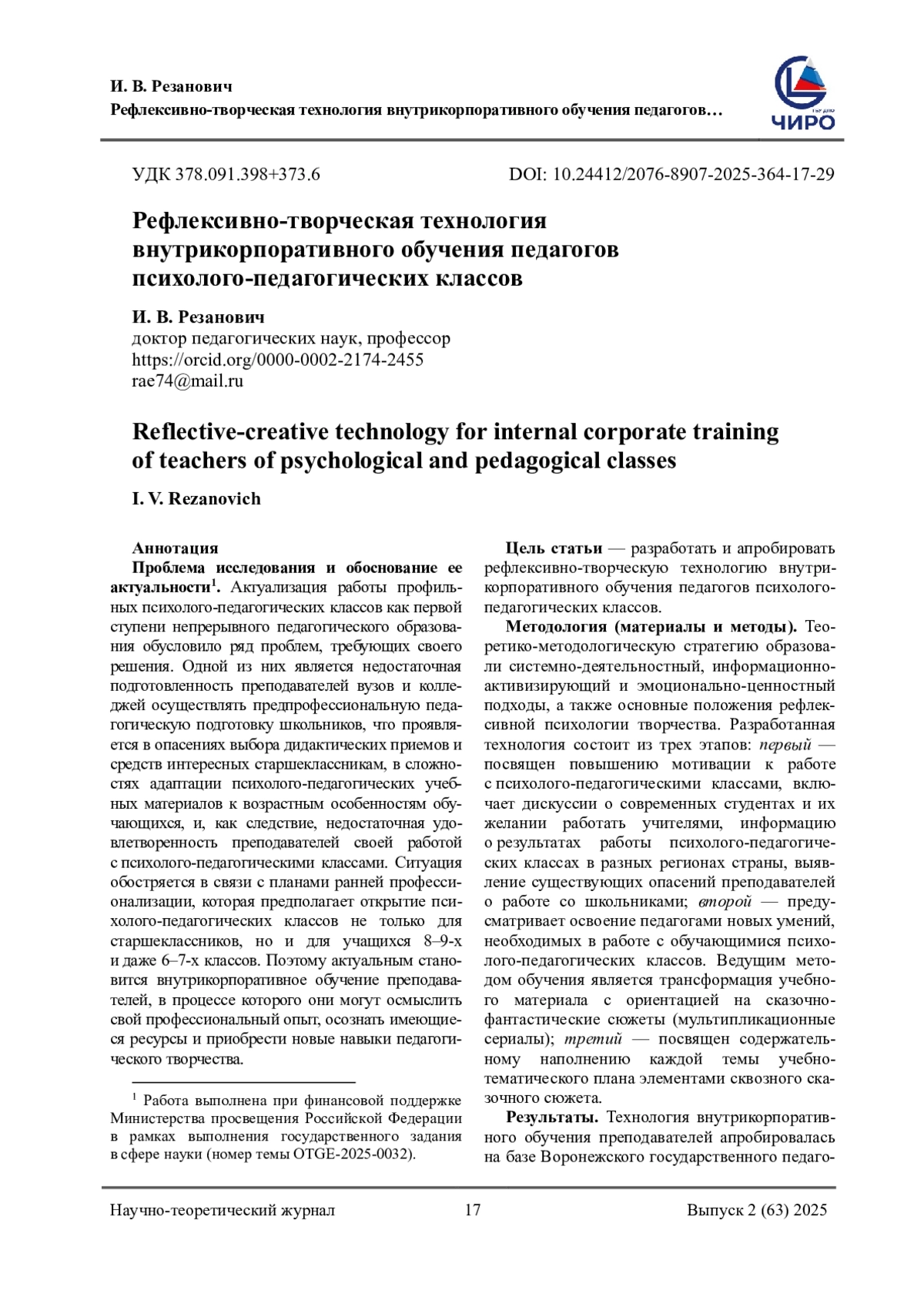 И. В. Резанович
Рефлексивно-творческая технология внутрикорпоративного обучения педагогов…

ЧИРО

УДК 378.091.398+373.6

DOI: 10.24412/2076-8907-2025-364-17-29

Рефлексивно-творческая технология внутрикорпоративного обучения педагогов психолого-педагогических классов

И. В. Резанович
доктор педагогических наук, профессор
https://orcid.org/0000-0002-2174-2455
rae74@mail.ru

Reflective-creative technology for internal corporate training of teachers of psychological and pedagogical classes

I. V. Rezanovich

Аннотация

Проблема исследования и обоснование ее актуальности$^1$. Актуализация работы профильных психолого-педагогических классов как первой ступени непрерывного педагогического образования обусловило ряд проблем, требующих своего решения. Одной из них является недостаточная подготовленность преподавателей вузов и колледжей осуществлять предпрофессиональную педагогическую подготовку школьников, что проявляется в опасениях выбора дидактических приемов и средств интересных старшеклассникам, в сложностях адаптации психолого-педагогических учебных материалов к возрастным особенностям обучающихся, и, как следствие, недостаточная удовлетворенность преподавателей своей работой с психолого-педагогическими классами. Ситуация обостряется в связи с планами ранней профессионализации, которая предполагает открытие психолого-педагогических классов не только для старшеклассников, но и для учащихся 8–9-х и даже 6–7-х классов. Поэтому актуальным становится внутрикорпоративное обучение преподавателей, в процессе которого они могут осмыслить свой профессиональный опыт, осознать имеющиеся ресурсы и приобрести новые навыки педагогического творчества.

$^1$ Работа выполнена при финансовой поддержке Министерства просвещения Российской Федерации в рамках выполнения государственного задания в сфере науки (номер темы OTGE-2025-0032).

Цель статьи — разработать и апробировать рефлексивно-творческую технологию внутрикорпоративного обучения педагогов психолого-педагогических классов.

Методология (материалы и методы). Теоретико-методологическую стратегию образовали системно-деятельностный, информационно-активизирующий и эмоционально-ценностный подходы, а также основные положения рефлексивной психологии творчества. Разработанная технология состоит из трех этапов: первый — посвящен повышению мотивации к работе с психолого-педагогическими классами, включает дискуссии о современных студентах и их желании работать учителями, информацию о результатах работы психолого-педагогических классах в разных регионах страны, выявление существующих опасений преподавателей о работе со школьниками; второй — предусматривает освоение педагогами новых умений, необходимых в работе с обучающимися психолого-педагогических классов. Ведущим методом обучения является трансформация учебного материала с ориентацией на сказочно-фантастические сюжеты (мультипликационные сериалы); третий — посвящен содержательному наполнению каждой темы учебно-тематического плана элементами сквозного сказочного сюжета.

Результаты. Технология внутрикорпоративного обучения преподавателей апробировалась на базе Воронежского государственного педаго-

Научно-теоретический журнал 17 Выпуск 2 (63) 2025